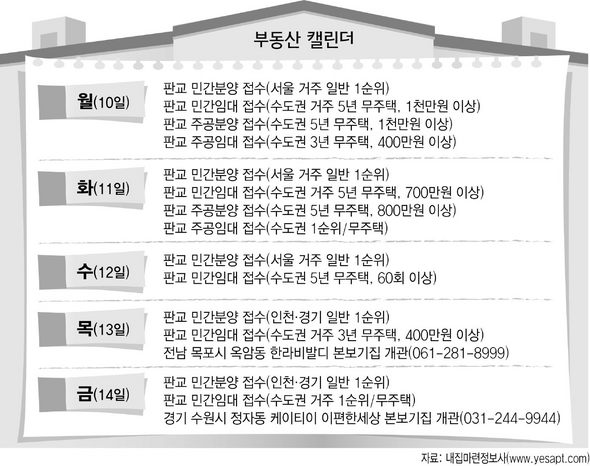 부동산 캘린더

월(10일)
판교 민간분양 접수(서울 거주 일반 1순위)
판교 민간임대 접수(수도권 거주 5년 무주택, 1천만원 이상)
판교 주공분양 접수(수도권 5년 무주택, 1천만원 이상)
판교 주공임대 접수(수도권 3년 무주택, 400만원 이상)

화(11일)
판교 민간분양 접수(서울 거주 일반 1순위)
판교 민간임대 접수(수도권 거주 5년 무주택, 700만원 이상)
판교 주공분양 접수(수도권 5년 무주택, 800만원 이상)
판교 주공임대 접수(수도권 1순위/무주택)

수(12일)
판교 민간분양 접수(서울 거주 일반 1순위)
판교 민간임대 접수(수도권 5년 무주택, 60회 이상)

목(13일)
판교 민간분양 접수(인천·경기 일반 1순위)
판교 민간임대 접수(수도권 거주 3년 무주택, 400만원 이상)
전남 목포시 옥암동 한라비발디 본보기집 개관(061-281-8999)

금(14일)
판교 민간분양 접수(인천·경기 일반 1순위)
판교 민간임대 접수(수도권 거주 1순위/무주택)
경기 수원시 정자동 케이티이 이편한세상 본보기집 개관(031-244-9944)

자료: 내집마련정보사(www.yesapt.com)